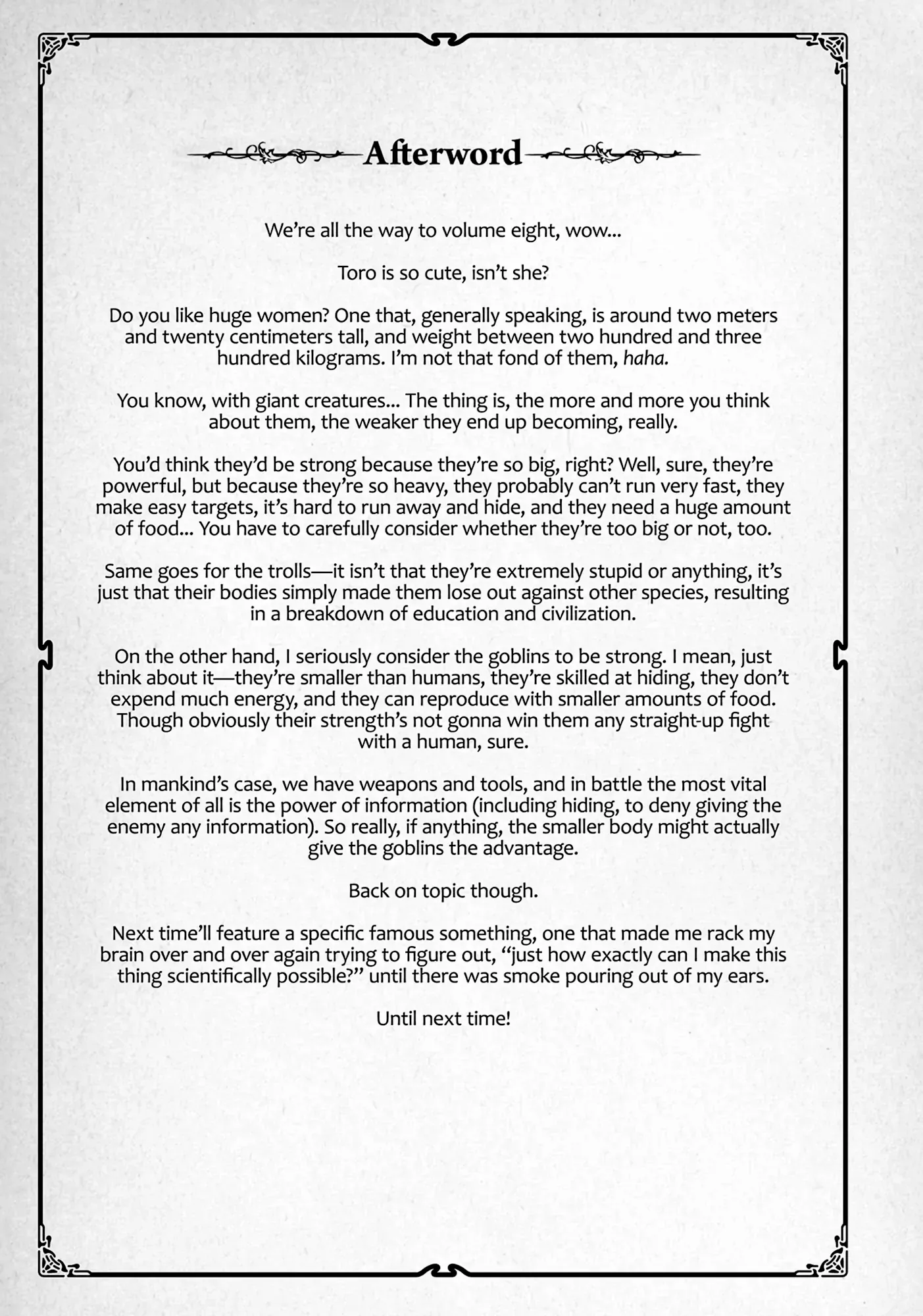 Afterword

We're all the way to volume eight, wow...

Toro is so cute, isn't she?

Do you like huge women? One that, generally speaking, is around two meters and twenty centimeters tall, and weight between two hundred and three hundred kilograms. I'm not that fond of them, haha.

You know, with giant creatures... The thing is, the more and more you think about them, the weaker they end up becoming, really.

You'd think they'd be strong because they're so big, right? Well, sure, they're powerful, but because they're so heavy, they probably can't run very fast, they make easy targets, it's hard to run away and hide, and they need a huge amount of food... You have to carefully consider whether they're too big or not, too.

Same goes for the trolls—it isn't that they're extremely stupid or anything, it's just that their bodies simply made them lose out against other species, resulting in a breakdown of education and civilization.

On the other hand, I seriously consider the goblins to be strong. I mean, just think about it—they're smaller than humans, they're skilled at hiding, they don't expend much energy, and they can reproduce with smaller amounts of food. Though obviously their strength's not gonna win them any straight-up fight with a human, sure.

In mankind's case, we have weapons and tools, and in battle the most vital element of all is the power of information (including hiding, to deny giving the enemy any information). So really, if anything, the smaller body might actually give the goblins the advantage.

Back on topic though.

Next time'll feature a specific famous something, one that made me rack my brain over and over again trying to figure out, "just how exactly can I make this thing scientifically possible?" until there was smoke pouring out of my ears.

Until next time!